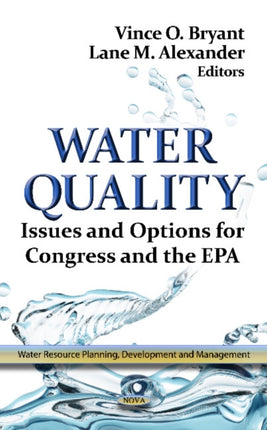 Vince O. Bryant
Lane M. Alexander
Editors

WATER QUALITY

Issues and Options for Congress and the EPA

Water Resource Planning, Development and Management

NOVA